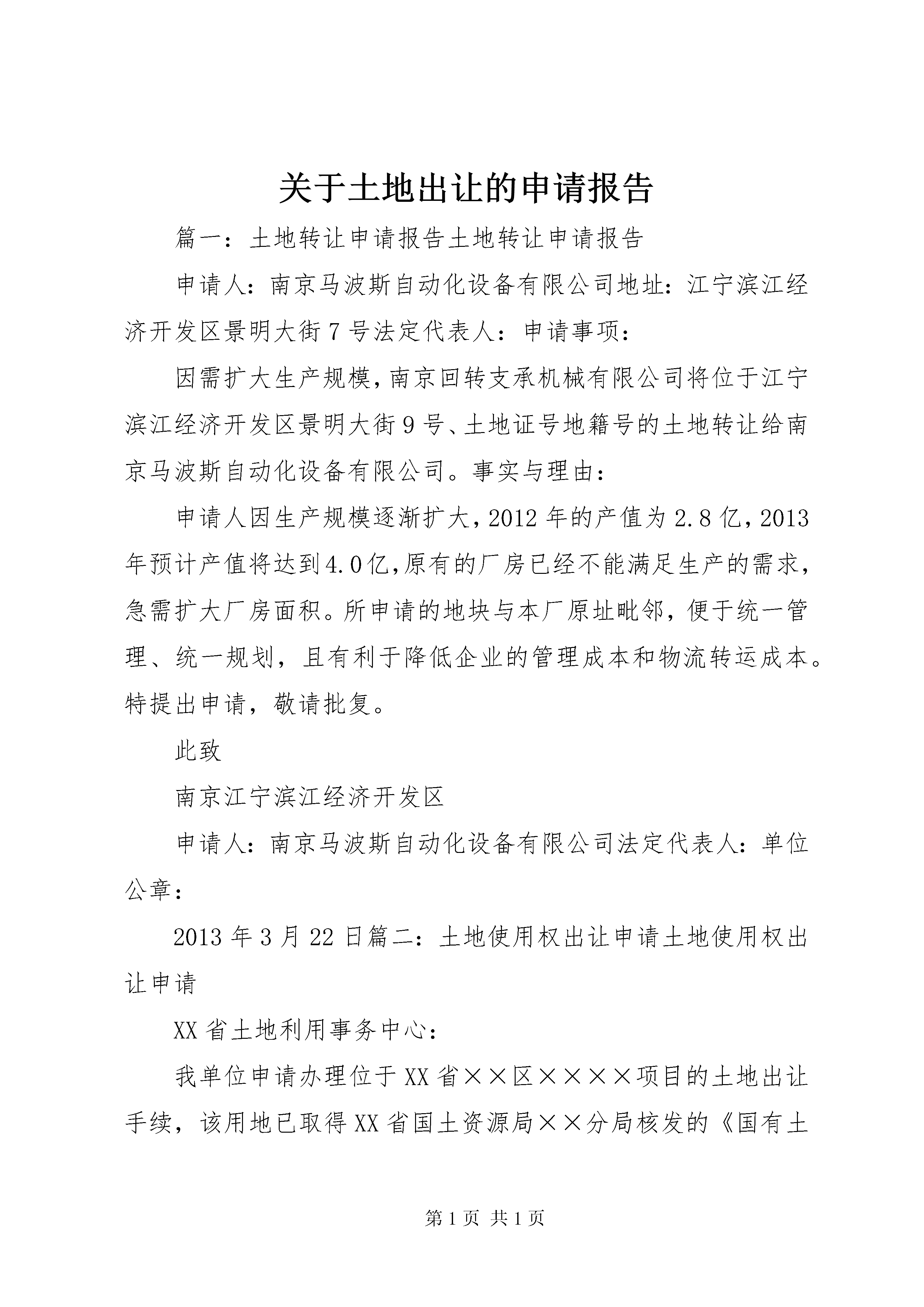 关于土地出让的申请报告

篇一：土地转让申请报告土地转让申请报告

申请人：南京马波斯自动化设备有限公司地址：江宁滨江经济开发区景明大街7号法定代表人：申请事项：

因需扩大生产规模，南京回转支承机械有限公司将位于江宁滨江经济开发区景明大街9号、土地证号地籍号的土地转让给南京马波斯自动化设备有限公司。事实与理由：

申请人因生产规模逐渐扩大，2012年的产值为2.8亿，2013年预计产值将达到4.0亿，原有的厂房已经不能满足生产的需求，急需扩大厂房面积。所申请的地块与本厂原址毗邻，便于统一管理、统一规划，且有利于降低企业的管理成本和物流转运成本。特提出申请，敬请批复。

此致

南京江宁滨江经济开发区

申请人：南京马波斯自动化设备有限公司法定代表人：单位公章：

2013年3月22日篇二：土地使用权出让申请土地使用权出让申请

XX省土地利用事务中心：

我单位申请办理位于XX省××区××××项目的土地出让手续，该用地已取得XX省国土资源局××分局核发的《国有土

第1页 共1页